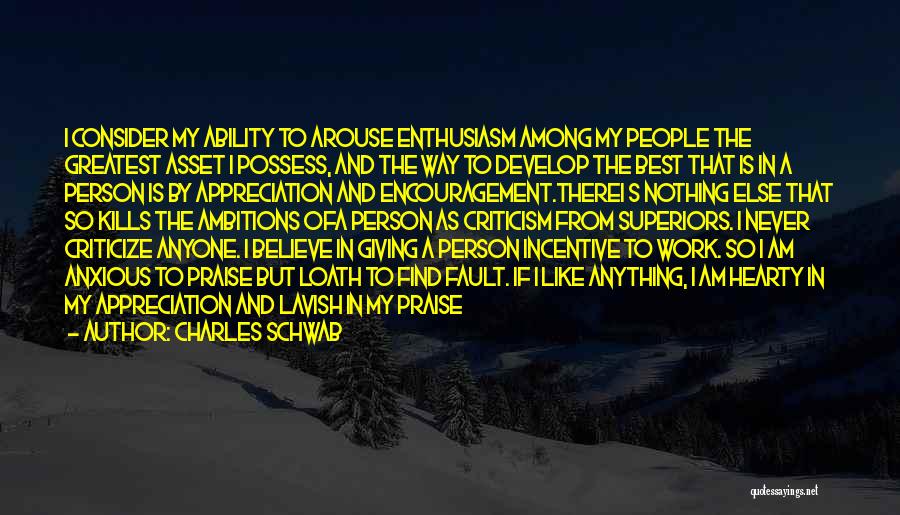 I CONSIDER MY ABILITY TO AROUSE ENTHUSIASM AMONG MY PEOPLE THE GREATEST ASSET I POSSESS, AND THE WAY TO DEVELOP THE BEST THAT IS IN A PERSON IS BY APPRECIATION AND ENCOURAGEMENT.THEREI S NOTHING ELSE THAT SO KILLS THE AMBITIONS OFA PERSON AS CRITICISM FROM SUPERIORS. I NEVER CRITICIZE ANYONE. I BELIEVE IN GIVING A PERSON INCENTIVE TO WORK. SO I AM ANXIOUS TO PRAISE BUT LOATH TO FIND FAULT. IF I LIKE ANYTHING, I AM HEARTY IN MY APPRECIATION AND LAVISH IN MY PRAISE

— AUTHOR: CHARLES SCHWAB

quotessayings.net